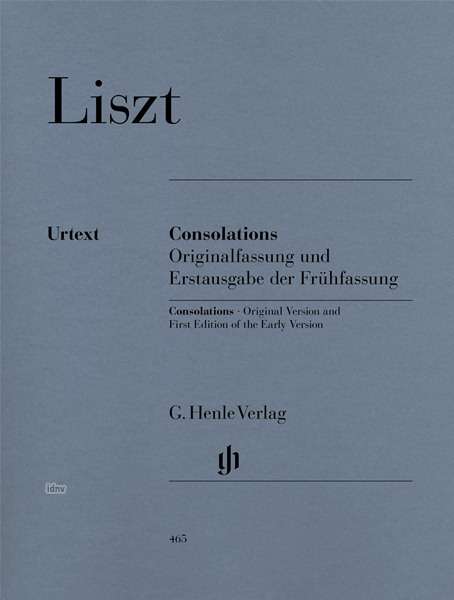 Liszt

Urtext

Consolations
Originalfassung und Erstausgabe der Frühfassung

Consolations · Original Version and First Edition of the Early Version

G. Henle Verlag

idnv

465